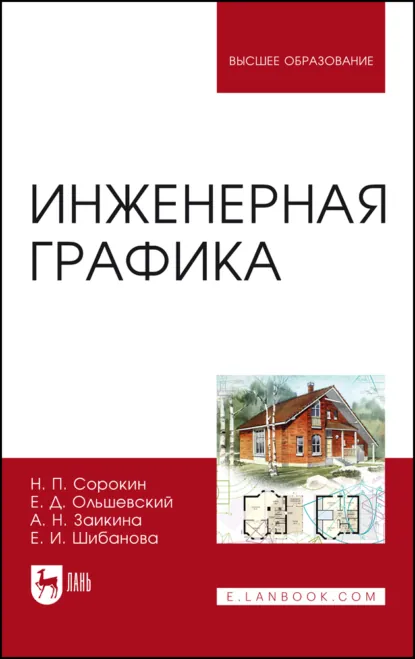 ВЫСШЕЕ ОБРАЗОВАНИЕ

ИНЖЕНЕРНАЯ ГРАФИКА

Н. П. Сорокин
Е. Д. Ольшевский
А. Н. Заикина
Е. И. Шибанова

ЛАНЬ

E.LANBOOK.COM